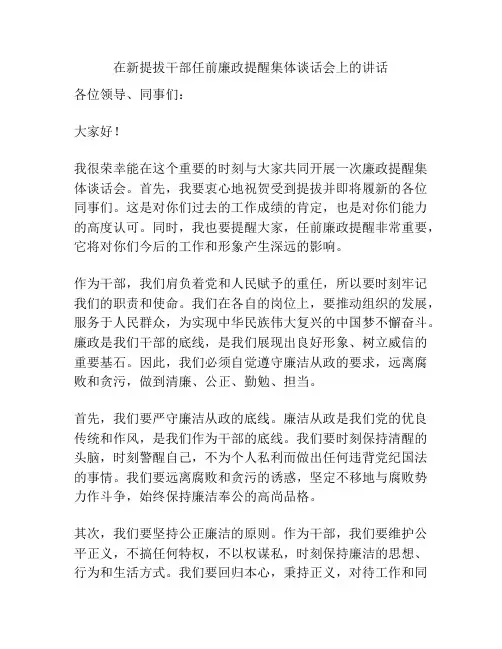 在新提拔干部任前廉政提醒集体谈话会上的讲话

各位领导、同事们：

大家好！

我很荣幸能在这个重要的时刻与大家共同开展一次廉政提醒集体谈话会。首先，我要衷心地祝贺受到提拔并即将履新的各位同事们。这是对你们过去的工作成绩的肯定，也是对你们能力的高度认可。同时，我也要提醒大家，任前廉政提醒非常重要，它将对你们今后的工作和形象产生深远的影响。

作为干部，我们肩负着党和人民赋予的重任，所以要时刻牢记我们的职责和使命。我们在各自的岗位上，要推动组织的发展，服务于人民群众，为实现中华民族伟大复兴的中国梦不懈奋斗。廉政是我们干部的底线，是我们展现出良好形象、树立威信的重要基石。因此，我们必须自觉遵守廉洁从政的要求，远离腐败和贪污，做到清廉、公正、勤勉、担当。

首先，我们要严守廉洁从政的底线。廉洁从政是我们党的优良传统和作风，是我们作为干部的底线。我们要时刻保持清醒的头脑，时刻警醒自己，不为个人私利而做出任何违背党纪国法的事情。我们要远离腐败和贪污的诱惑，坚定不移地与腐败势力作斗争，始终保持廉洁奉公的高尚品格。

其次，我们要坚持公正廉洁的原则。作为干部，我们要维护公平正义，不搞任何特权，不以权谋私，时刻保持廉洁的思想、行为和生活方式。我们要回归本心，秉持正义，对待工作和同